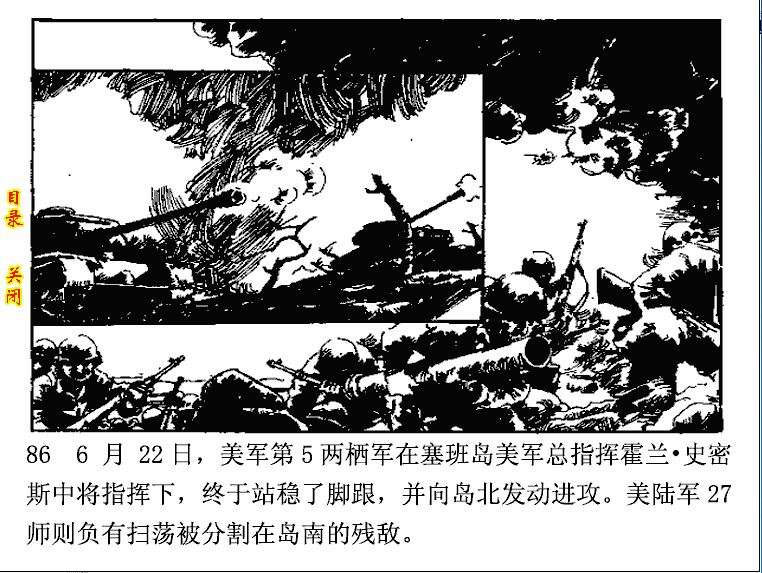 目录

关闭

86 6月22日，美军第5两栖军在塞班岛美军总指挥霍兰•史密斯中将指挥下，终于站稳了脚跟，并向岛北发动进攻。美陆军27师则负有扫荡被分割在岛南的残敌。